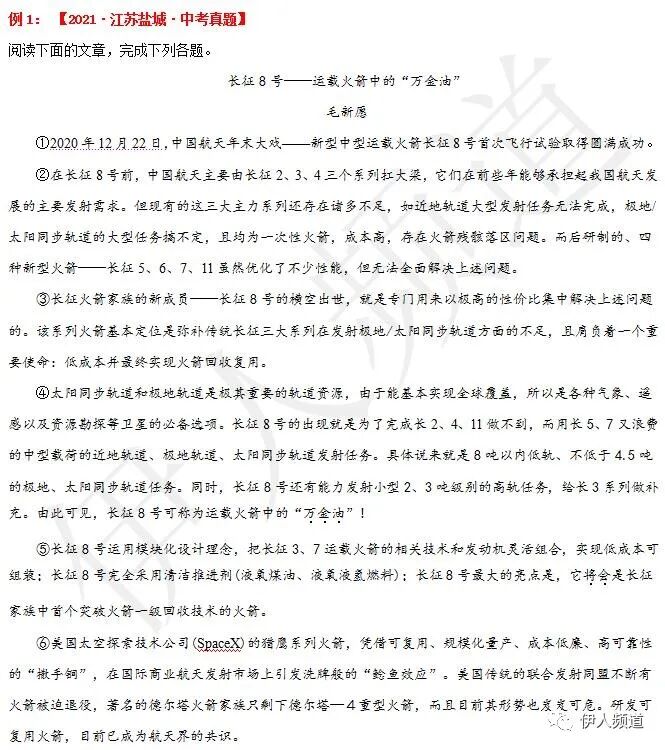 例 1：【2021 · 江苏盐城 · 中考真题】

阅读下面的文章，完成下列各题。

长征 8 号——运载火箭中的“万金油”

毛新愿

①2020 年 12 月 22 日，中国航天年末大戏——新型中型运载火箭长征 8 号首次飞行试验取得圆满成功。

②在长征 8 号前，中国航天主要由长征 2、3、4 三个系列扛大梁，它们在前些年能够承担起我国航天发展的主要发射需求。但现有的这三大主力系列还存在诸多不足，如近地轨道大型发射任务无法完成，极地/太阳同步轨道的大型任务搞不定，且均为一次性火箭，成本高，存在火箭残骸落区问题。而后研制的、四种新型火箭——长征 5、6、7、11 虽然优化了不少性能，但无法全面解决上述问题。

③长征火箭家族的新成员——长征 8 号的横空出世，就是专门用来以极高的性价比集中解决上述问题的。该系列火箭基本定位是弥补传统长征三大系列在发射极地/太阳同步轨道方面的不足，且肩负着一个重要使命：低成本并最终实现火箭回收复用。

④太阳同步轨道和极地轨道是极其重要的轨道资源，由于能基本实现全球覆盖，所以是各种气象、遥感以及资源勘探等卫星的必备选项。长征 8 号的出现就是为了完成长 2、4、11 做不到，而用长 5、7 又浪费的中型载荷的近地轨道、极地轨道、太阳同步轨道发射任务。具体说来就是 8 吨以内低轨、不低于 4.5 吨的极地、太阳同步轨道任务。同时，长征 8 号还有能力发射小型 2、3 吨级别的高轨任务，给长 3 系列做补充。由此可见，长征 8 号可称为运载火箭中的“万金油”！

⑤长征 8 号运用模块化设计理念，把长征 3、7 运载火箭的相关技术和发动机灵活组合，实现低成本可组装；长征 8 号完全采用清洁推进剂（液氧煤油、液氧液氢燃料）；长征 8 号最大的亮点是，它将会是长征家族中首个突破火箭一级回收技术的火箭。

⑥美国太空探索技术公司（SpaceX）的猎鹰系列火箭，凭借可复用、规模化量产、成本低廉、高可靠性的“撒手锏”，在国际商业航天发射市场上引发洗牌般的“鲶鱼效应”。美国传统的联合发射同盟不断有火箭被迫退役，著名的德尔塔火箭家族只剩下德尔塔—4 重型火箭，而且目前其形势也岌岌可危。研发可复用火箭，目前已成为航天界的共识。

伊人频道